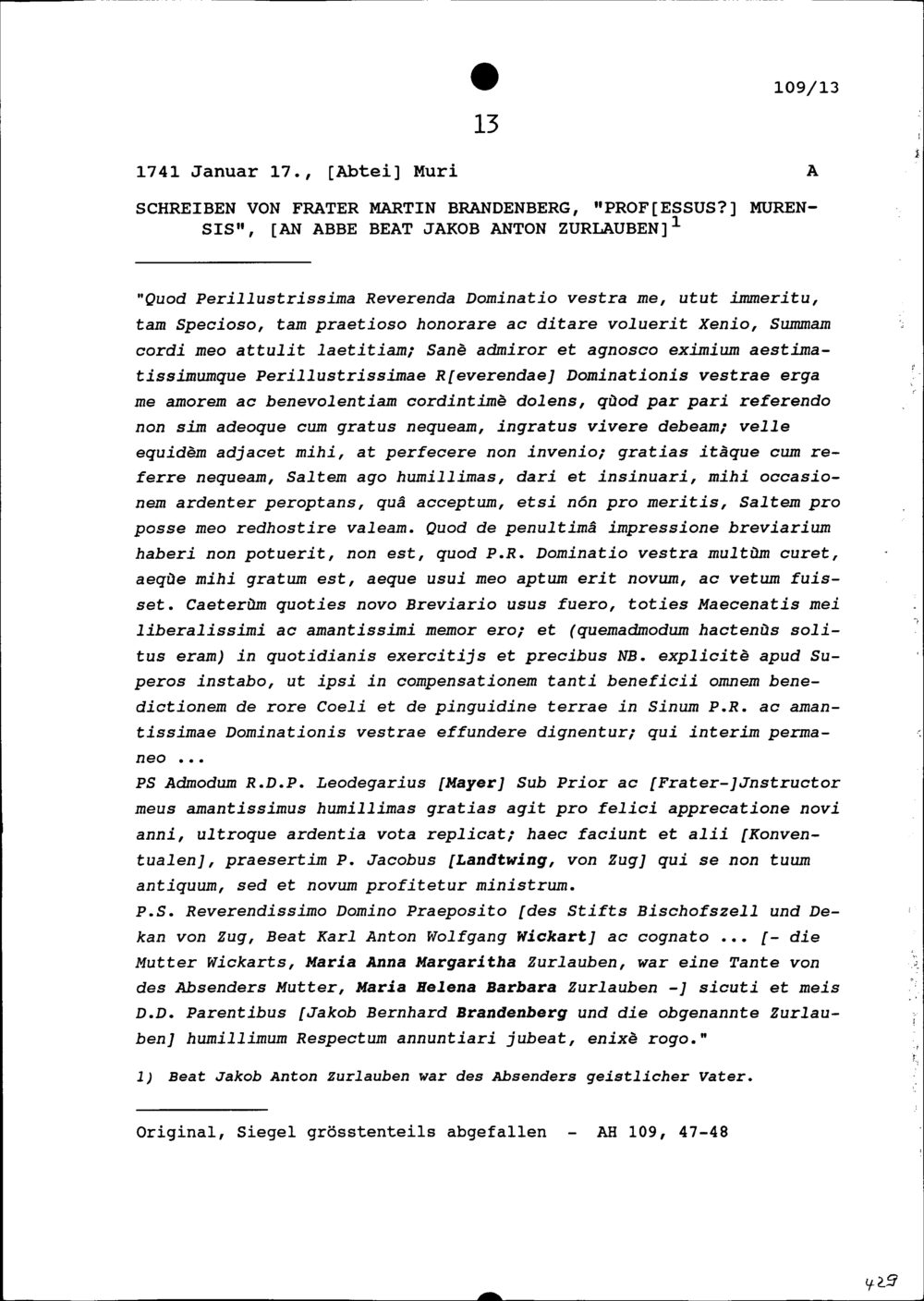 109/13

13

1741 Januar 17., [Abtei] Muri A

SCHREIBEN VON FRATER MARTIN BRANDENBERG, "PROF[ESSUS?] MURENSIS", [AN ABBE BEAT JAKOB ANTON ZURLAUBEN]$^1$

"Quod Perillustrissima Reverenda Dominatio vestra me, utut immeritu, tam Specioso, tam praetioso honorare ac ditare voluerit Xenio, Summam cordi meo attulit laetitiam; Sanè admiror et agnosco eximium aestimatissimumque Perillustrissimae R[everendae] Dominationis vestrae erga me amorem ac benevolentiam cordintimè dolens, qùod par pari referendo non sim adeoque cum gratus nequeam, ingratus vivere debeam; velle equidèm adjacet mihi, at perfecere non invenio; gratias itàque cum referre nequeam, Saltem ago humillimas, dari et insinuari, mihi occasionem ardenter peroptans, quâ acceptum, etsi nón pro meritis, Saltem pro posse meo redhostire valeam. Quod de penultimâ impressione breviarium haberi non potuerit, non est, quod P.R. Dominatio vestra multùm curet, aeqùe mihi gratum est, aeque usui meo aptum erit novum, ac vetum fuisset. Caeterùm quoties novo Breviario usus fuero, toties Maecenatis mei liberalissimi ac amantissimi memor ero; et (quemadmodum hactenùs solitus eram) in quotidianis exercitijs et precibus NB. explicitè apud Superos instabo, ut ipsi in compensationem tanti beneficii omnem benedictionem de rore Coeli et de pinguidine terrae in Sinum P.R. ac amantissimae Dominationis vestrae effundere dignentur; qui interim permaneo ...
PS Admodum R.D.P. Leodegarius [Mayer] Sub Prior ac [Frater-]Jnstructor meus amantissimus humillimas gratias agit pro felici apprecatione novi anni, ultroque ardentia vota replicat; haec faciunt et alii [Konventualen], praesertim P. Jacobus [Landtwing, von Zug] qui se non tuum antiquum, sed et novum profitetur ministrum.
P.S. Reverendissimo Domino Praeposito [des Stifts Bischofszell und Dekan von Zug, Beat Karl Anton Wolfgang Wickart] ac cognato ... [- die Mutter Wickarts, Maria Anna Margaritha Zurlauben, war eine Tante von des Absenders Mutter, Maria Helena Barbara Zurlauben -] sicuti et meis D.D. Parentibus [Jakob Bernhard Brandenberg und die obgenannte Zurlauben] humillimum Respectum annuntiari jubeat, enixè rogo."

1) Beat Jakob Anton Zurlauben war des Absenders geistlicher Vater.

Original, Siegel grösstenteils abgefallen - AH 109, 47-48

429